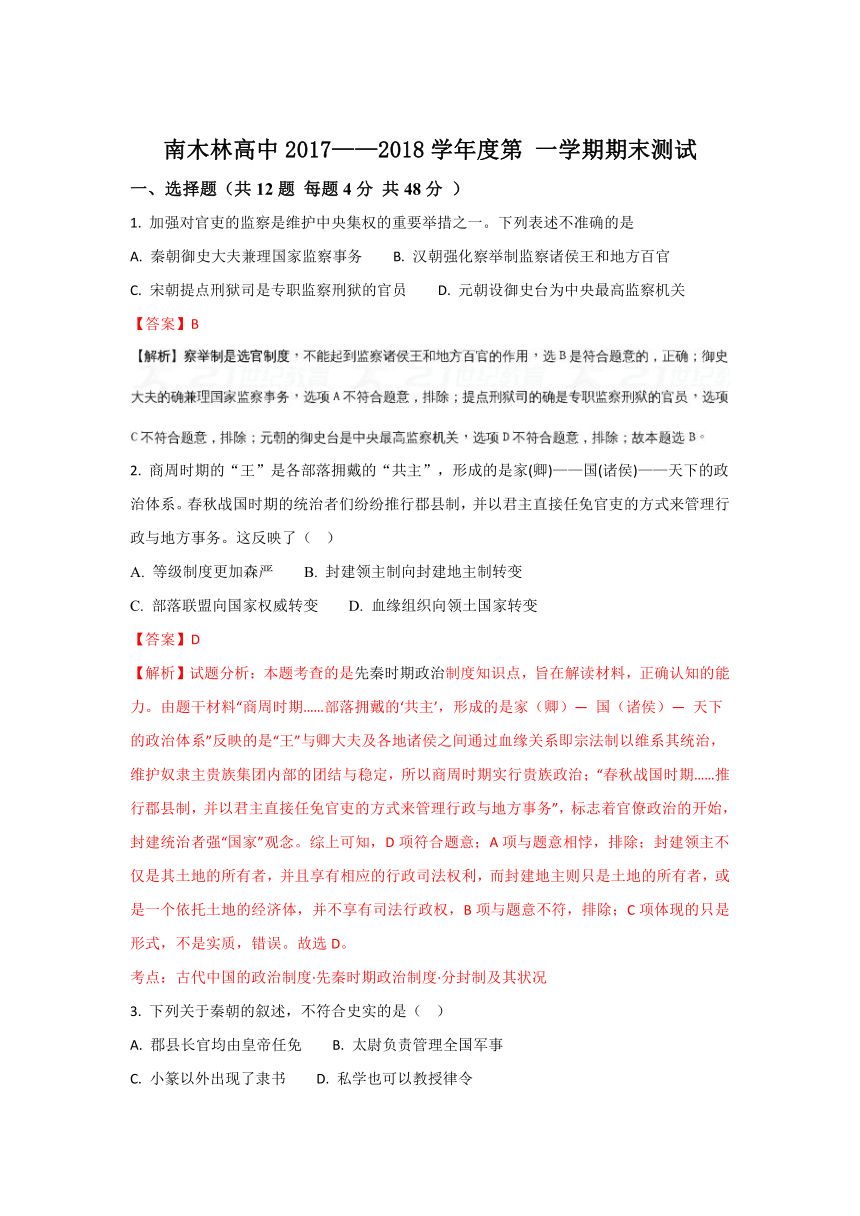 南木林高中 2017——2018 学年度第 一学期期末测试

一、选择题（共 12 题 每题 4 分 共 48 分 ）

1. 加强对官吏的监察是维护中央集权的重要举措之一。下列表述不准确的是

A. 秦朝御史大夫兼理国家监察事务　　B. 汉朝强化察举制监察诸侯王和地方百官

C. 宋朝提点刑狱司是专职监察刑狱的官员　　D. 元朝设御史台为中央最高监察机关

【答案】B

【解析】察举制是选官制度，不能起到监察诸侯王和地方百官的作用，选 B 是符合题意的，正确；御史大夫的确兼理国家监察事务，选项 A 不符合题意，排除；提点刑狱司的确是专职监察刑狱的官员，选项 C 不符合题意，排除；元朝的御史台是中央最高监察机关，选项 D 不符合题意，排除；故本题选 B。

2. 商周时期的“王”是各部落拥戴的“共主”，形成的是家(卿)——国(诸侯)——天下的政治体系。春秋战国时期的统治者们纷纷推行郡县制，并以君主直接任免官吏的方式来管理行政与地方事务。这反映了（　）

A. 等级制度更加森严　　B. 封建领主制向封建地主制转变

C. 部落联盟向国家权威转变　　D. 血缘组织向领土国家转变

【答案】D

【解析】试题分析：本题考查的是先秦时期政治制度知识点，旨在解读材料，正确认知的能力。由题干材料“商周时期……部落拥戴的‘共主’，形成的是家（卿）— 国（诸侯）— 天下的政治体系”反映的是“王”与卿大夫及各地诸侯之间通过血缘关系即宗法制以维系其统治，维护奴隶主贵族集团内部的团结与稳定，所以商周时期实行贵族政治；“春秋战国时期……推行郡县制，并以君主直接任免官吏的方式来管理行政与地方事务”，标志着官僚政治的开始，封建统治者强“国家”观念。综上可知，D 项符合题意；A 项与题意相悖，排除；封建领主不仅是其土地的所有者，并且享有相应的行政司法权利，而封建地主则只是土地的所有者，或是一个依托土地的经济体，并不享有司法行政权，B 项与题意不符，排除；C 项体现的只是形式，不是实质，错误。故选 D。

考点：古代中国的政治制度·先秦时期政治制度·分封制及其状况

3. 下列关于秦朝的叙述，不符合史实的是（　）

A. 郡县长官均由皇帝任免　　B. 太尉负责管理全国军事

C. 小篆以外出现了隶书　　D. 私学也可以教授律令